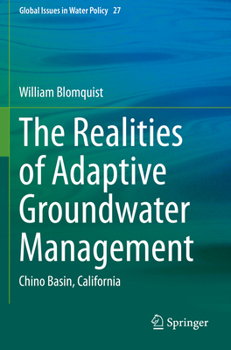 Global Issues in Water Policy 27

William Blomquist

The Realities of Adaptive Groundwater Management

Chino Basin, California

Springer